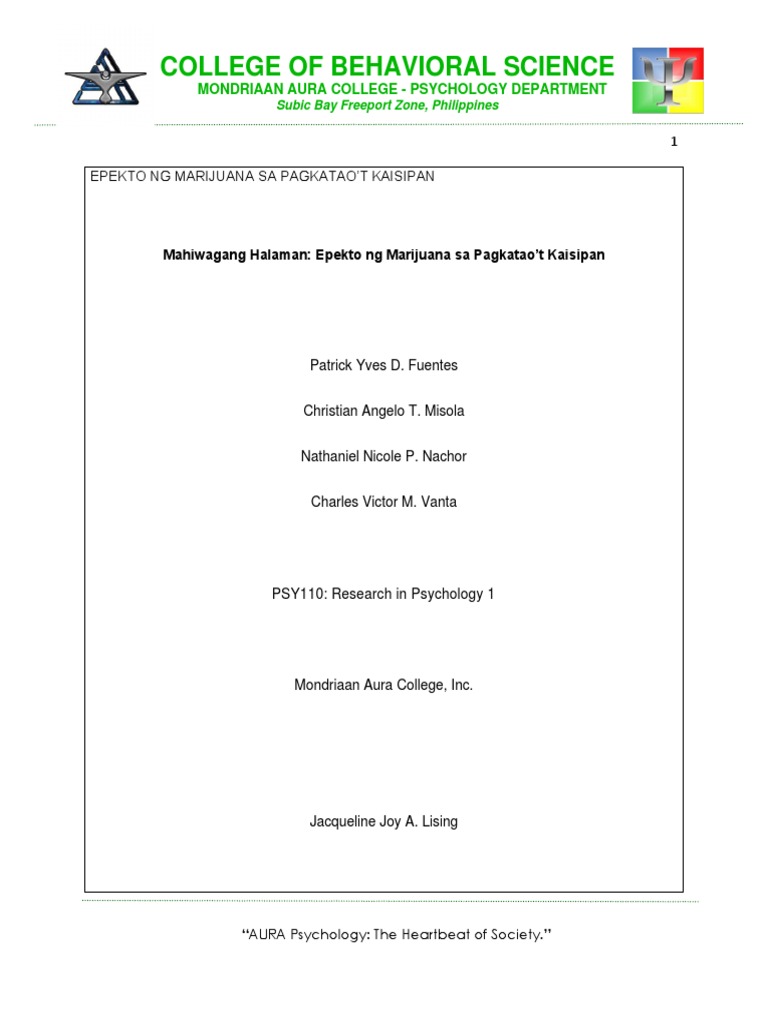 COLLEGE OF BEHAVIORAL SCIENCE
MONDRIAAN AURA COLLEGE - PSYCHOLOGY DEPARTMENT
Subic Bay Freeport Zone, Philippines

1

EPEKTO NG MARIJUANA SA PAGKATAO'T KAISIPAN

Mahiwagang Halaman: Epekto ng Marijuana sa Pagkatao't Kaisipan

Patrick Yves D. Fuentes

Christian Angelo T. Misola

Nathaniel Nicole P. Nachor

Charles Victor M. Vanta

PSY110: Research in Psychology 1

Mondriaan Aura College, Inc.

Jacqueline Joy A. Lising

"AURA Psychology: The Heartbeat of Society."